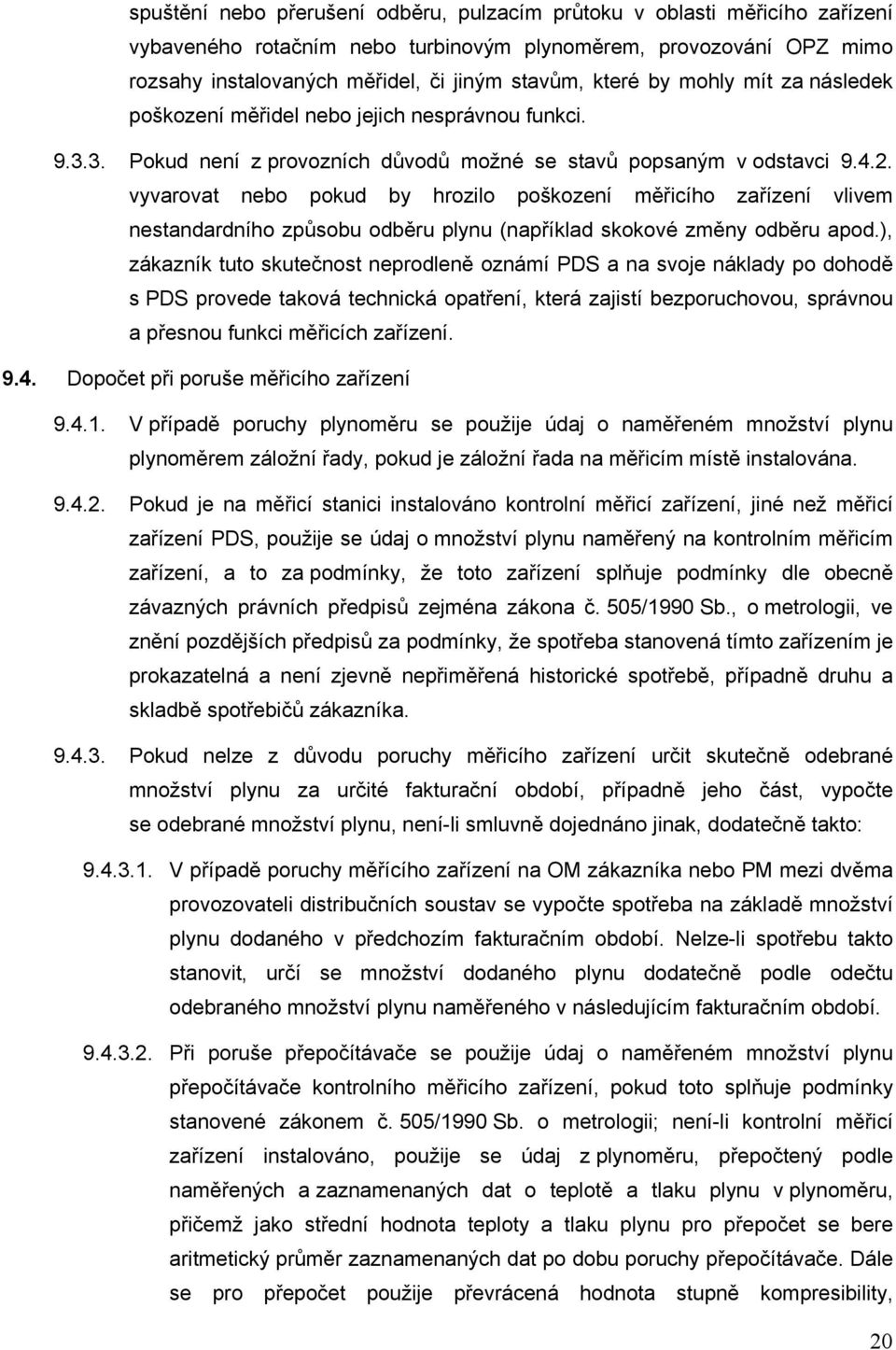 spuštění nebo přerušení odběru, pulzacím průtoku v oblasti měřicího zařízení vybaveného rotačním nebo turbinovým plynoměrem, provozování OPZ mimo rozsahy instalovaných měřidel, či jiným stavům, které by mohly mít za následek poškození měřidel nebo jejich nesprávnou funkci.

9.3.3. Pokud není z provozních důvodů možné se stavů popsaným v odstavci 9.4.2. vyvarovat nebo pokud by hrozilo poškození měřicího zařízení vlivem nestandardního způsobu odběru plynu (například skokové změny odběru apod.), zákazník tuto skutečnost neprodleně oznámí PDS a na svoje náklady po dohodě s PDS provede taková technická opatření, která zajistí bezporuchovou, správnou a přesnou funkci měřicích zařízení.

9.4. Dopočet při poruše měřicího zařízení

9.4.1. V případě poruchy plynoměru se použije údaj o naměřeném množství plynu plynoměrem záložní řady, pokud je záložní řada na měřicím místě instalována.

9.4.2. Pokud je na měřicí stanici instalováno kontrolní měřicí zařízení, jiné než měřicí zařízení PDS, použije se údaj o množství plynu naměřený na kontrolním měřicím zařízení, a to za podmínky, že toto zařízení splňuje podmínky dle obecně závazných právních předpisů zejména zákona č. 505/1990 Sb., o metrologii, ve znění pozdějších předpisů za podmínky, že spotřeba stanovená tímto zařízením je prokazatelná a není zjevně nepřiměřená historické spotřebě, případně druhu a skladbě spotřebičů zákazníka.

9.4.3. Pokud nelze z důvodu poruchy měřicího zařízení určit skutečně odebrané množství plynu za určité fakturační období, případně jeho část, vypočte se odebrané množství plynu, není-li smluvně dojednáno jinak, dodatečně takto:

9.4.3.1. V případě poruchy měřícího zařízení na OM zákazníka nebo PM mezi dvěma provozovateli distribučních soustav se vypočte spotřeba na základě množství plynu dodaného v předchozím fakturačním období. Nelze-li spotřebu takto stanovit, určí se množství dodaného plynu dodatečně podle odečtu odebraného množství plynu naměřeného v následujícím fakturačním období.

9.4.3.2. Při poruše přepočítávače se použije údaj o naměřeném množství plynu přepočítávače kontrolního měřicího zařízení, pokud toto splňuje podmínky stanovené zákonem č. 505/1990 Sb. o metrologii; není-li kontrolní měřicí zařízení instalováno, použije se údaj z plynoměru, přepočtený podle naměřených a zaznamenaných dat o teplotě a tlaku plynu v plynoměru, přičemž jako střední hodnota teploty a tlaku plynu pro přepočet se bere aritmetický průměr zaznamenaných dat po dobu poruchy přepočítávače. Dále se pro přepočet použije převrácená hodnota stupně kompresibility,

20